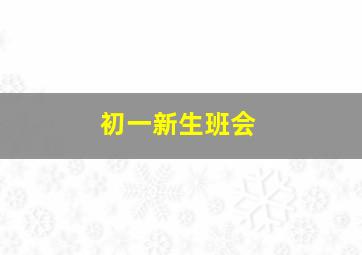 初一新生班会